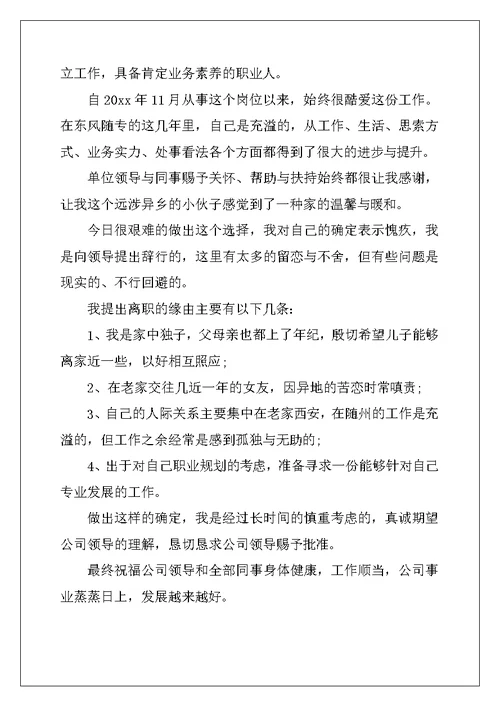 立工作，具备肯定业务素养的职业人。

自 20xx 年 11 月从事这个岗位以来，始终很酷爱这份工作。在东风随专的这几年里，自己是充溢的，从工作、生活、思索方式、业务实力、处事看法各个方面都得到了很大的进步与提升。

单位领导与同事赐予关怀、帮助与扶持始终都很让我感谢，让我这个远涉异乡的小伙子感觉到了一种家的温馨与暖和。

今日很艰难的做出这个选择，我对自己的确定表示愧疚，我是向领导提出辞行的，这里有太多的留恋与不舍，但有些问题是现实的、不行回避的。

我提出离职的缘由主要有以下几条：

1、我是家中独子，父母亲也都上了年纪，殷切希望儿子能够离家近一些，以好相互照应；

2、在老家交往几近一年的女友，因异地的苦恋时常嗔责；

3、自己的人际关系主要集中在老家西安，在随州的工作是充溢的，但工作之余经常是感到孤独与无助的；

4、出于对自己职业规划的考虑，准备寻求一份能够针对自己专业发展的工作。

做出这样的确定，我是经过长时间的慎重考虑的，真诚期望公司领导的理解，恳切恳求公司领导赐予批准。

最终祝福公司领导和全部同事身体健康，工作顺当，公司事业蒸蒸日上，发展越来越好。